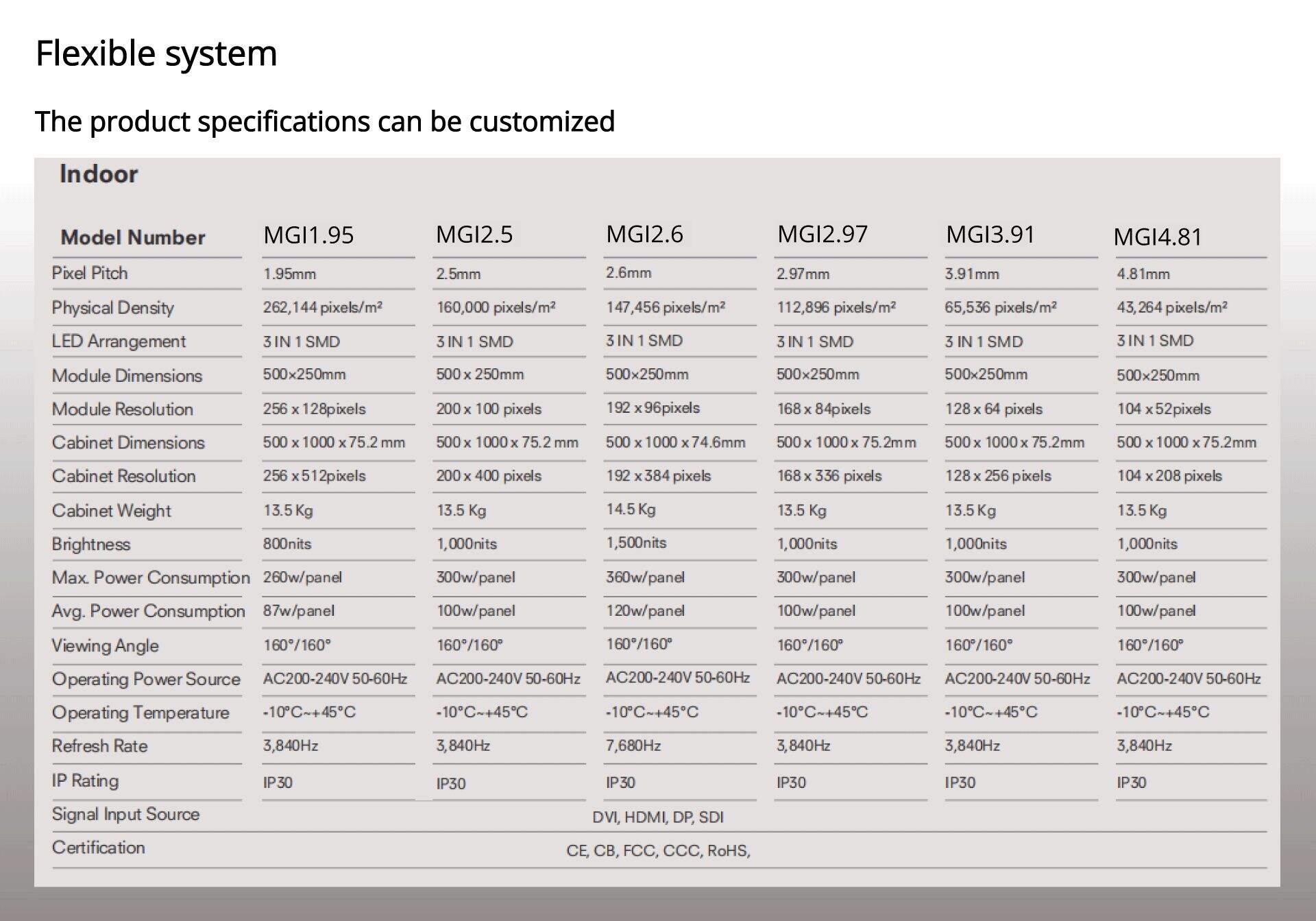 Flexible system

The product specifications can be customized

Indoor

| Model Number | MGI1.95 | MGI2.5 | MGI2.6 | MGI2.97 | MGI3.91 | MGI4.81 |
|---|---|---|---|---|---|---|
| Pixel Pitch | 1.95mm | 2.5mm | 2.6mm | 2.97mm | 3.91mm | 4.81mm |
| Physical Density | 262,144 pixels/m² | 160,000 pixels/m² | 147,456 pixels/m² | 112,896 pixels/m² | 65,536 pixels/m² | 43,264 pixels/m² |
| LED Arrangement | 3 IN 1 SMD | 3 IN 1 SMD | 3 IN 1 SMD | 3 IN 1 SMD | 3 IN 1 SMD | 3 IN 1 SMD |
| Module Dimensions | 500×250mm | 500 x 250mm | 500×250mm | 500×250mm | 500×250mm | 500×250mm |
| Module Resolution | 256 x 128pixels | 200 x 100 pixels | 192 x 96pixels | 168 x 84pixels | 128 x 64 pixels | 104 x 52pixels |
| Cabinet Dimensions | 500 x 1000 x 75.2 mm | 500 x 1000 x 75.2 mm | 500 x 1000 x 74.6mm | 500 x 1000 x 75.2mm | 500 x 1000 x 75.2mm | 500 x 1000 x 75.2mm |
| Cabinet Resolution | 256 x 512pixels | 200 x 400 pixels | 192 x 384 pixels | 168 x 336 pixels | 128 x 256 pixels | 104 x 208 pixels |
| Cabinet Weight | 13.5 Kg | 13.5 Kg | 14.5 Kg | 13.5 Kg | 13.5 Kg | 13.5 Kg |
| Brightness | 800nits | 1,000nits | 1,500nits | 1,000nits | 1,000nits | 1,000nits |
| Max. Power Consumption | 260w/panel | 300w/panel | 360w/panel | 300w/panel | 300w/panel | 300w/panel |
| Avg. Power Consumption | 87w/panel | 100w/panel | 120w/panel | 100w/panel | 100w/panel | 100w/panel |
| Viewing Angle | 160°/160° | 160°/160° | 160°/160° | 160°/160° | 160°/160° | 160°/160° |
| Operating Power Source | AC200-240V 50-60Hz | AC200-240V 50-60Hz | AC200-240V 50-60Hz | AC200-240V 50-60Hz | AC200-240V 50-60Hz | AC200-240V 50-60Hz |
| Operating Temperature | -10°C~+45°C | -10°C~+45°C | -10°C~+45°C | -10°C~+45°C | -10°C~+45°C | -10°C~+45°C |
| Refresh Rate | 3,840Hz | 3,840Hz | 7,680Hz | 3,840Hz | 3,840Hz | 3,840Hz |
| IP Rating | IP30 | IP30 | IP30 | IP30 | IP30 | IP30 |
| Signal Input Source | DVI, HDMI, DP, SDI | | | | | |
| Certification | CE, CB, FCC, CCC, RoHS, | | | | | |